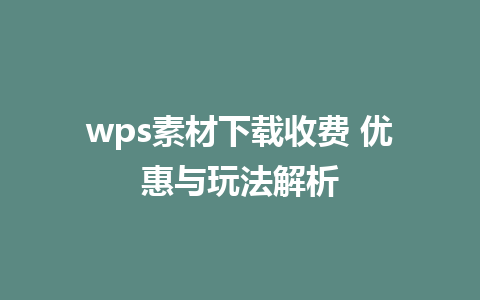 wps素材下载收费 优惠与玩法解析